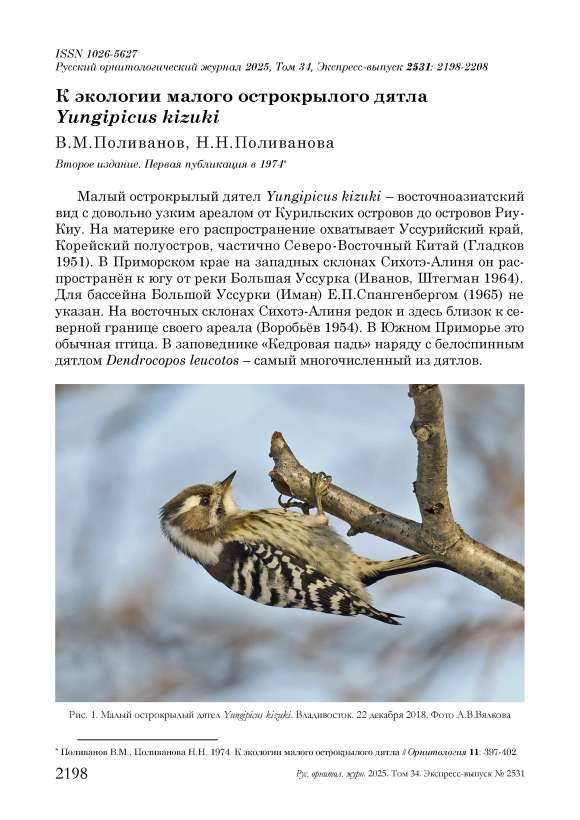 ISSN 1026-5627
Русский орнитологический журнал 2025, Том 34, Экспресс-выпуск 2531: 2198-2208

К экологии малого острокрылого дятла
Yungipicus kizuki

В.М.Поливанов, Н.Н.Поливанова

Второе издание. Первая публикация в 1974*

Малый острокрылый дятел Yungipicus kizuki – восточноазиатский вид с довольно узким ареалом от Курильских островов до островов Риу-Киу. На материке его распространение охватывает Уссурийский край, Корейский полуостров, частично Северо-Восточный Китай (Гладков 1951). В Приморском крае на западных склонах Сихотэ-Алиня он распространён к югу от реки Большая Уссурка (Иванов, Штегман 1964). Для бассейна Большой Уссурки (Иман) Е.П.Спангенбергом (1965) не указан. На восточных склонах Сихотэ-Алиня редок и здесь близок к северной границе своего ареала (Воробьёв 1954). В Южном Приморье это обычная птица. В заповеднике «Кедровая падь» наряду с белоспинным дятлом Dendrocopos leucotos – самый многочисленный из дятлов.

Рис. 1. Малый острокрылый дятел Yungipicus kizuki. Владивосток. 22 декабря 2018. Фото А.В.Вялкова

* Поливанов В.М., Поливанова Н.Н. 1974. К экологии малого острокрылого дятла // Орнитология 11: 397-402.

2198 Рус. орнитол. журн. 2025. Том 34. Экспресс-выпуск № 2531